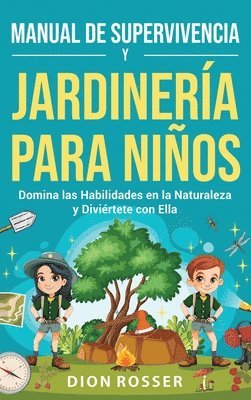 MANUAL DE SUPERVIVENCIA
Y
JARDINERÍA PARA NIÑOS

Domina las Habilidades en la Naturaleza y Diviértete con Ella

DION ROSSER